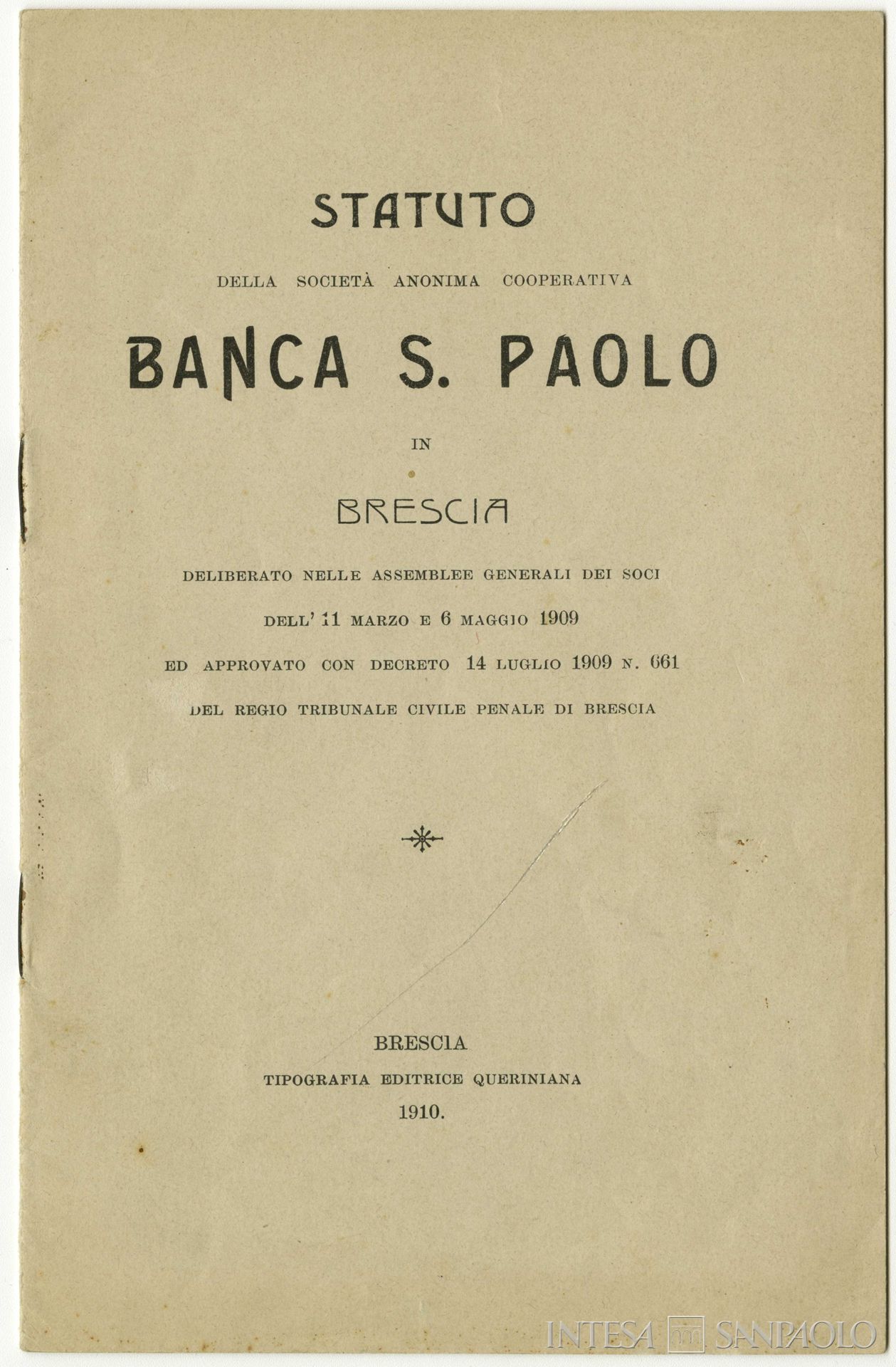 STATUTO

DELLA SOCIETÀ ANONIMA COOPERATIVA

BANCA S. PAOLO

IN

BRESCIA

DELIBERATO NELLE ASSEMBLEE GENERALI DEI SOCI

DELL' 11 MARZO E 6 MAGGIO 1909

ED APPROVATO CON DECRETO 14 LUGLIO 1909 N. 661

DEL REGIO TRIBUNALE CIVILE PENALE DI BRESCIA

BRESCIA

TIPOGRAFIA EDITRICE QUERINIANA

1910.

INTESA SANPAOLO